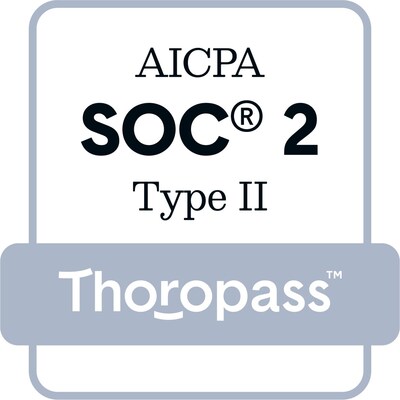 AICPA
SOC® 2
Type II

Thoropass™